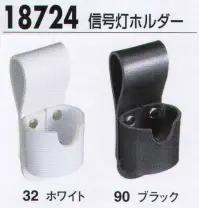 18724 信号灯ホルダー

32 ホワイト

90 ブラック